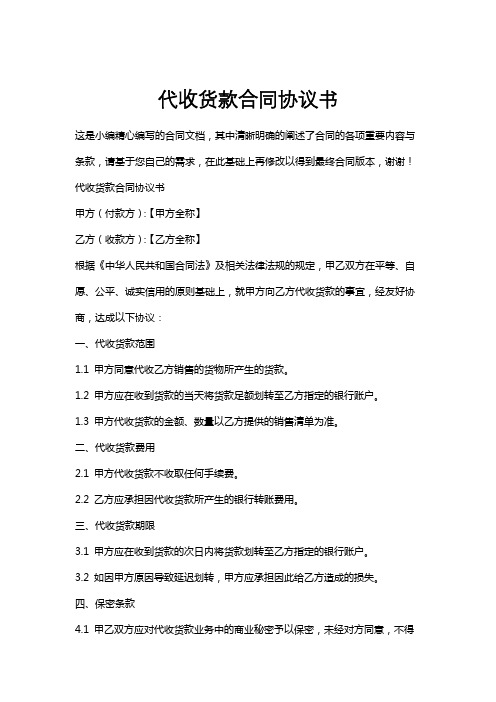 代收货款合同协议书

这是小编精心编写的合同文档，其中清晰明确的阐述了合同的各项重要内容与条款，请基于您自己的需求，在此基础上再修改以得到最终合同版本，谢谢！

代收货款合同协议书

甲方（付款方）:【甲方全称】

乙方（收款方）:【乙方全称】

根据《中华人民共和国合同法》及相关法律法规的规定，甲乙双方在平等、自愿、公平、诚实信用的原则基础上，就甲方向乙方代收货款的事宜，经友好协商，达成以下协议：

一、代收货款范围

1.1 甲方同意代收乙方销售的货物所产生的货款。

1.2 甲方应在收到货款的当天将货款足额划转至乙方指定的银行账户。

1.3 甲方代收货款的金额、数量以乙方提供的销售清单为准。

二、代收货款费用

2.1 甲方代收货款不收取任何手续费。

2.2 乙方应承担因代收货款所产生的银行转账费用。

三、代收货款期限

3.1 甲方应在收到货款的次日内将货款划转至乙方指定的银行账户。

3.2 如因甲方原因导致延迟划转，甲方应承担因此给乙方造成的损失。

四、保密条款

4.1 甲乙双方应对代收货款业务中的商业秘密予以保密，未经对方同意，不得